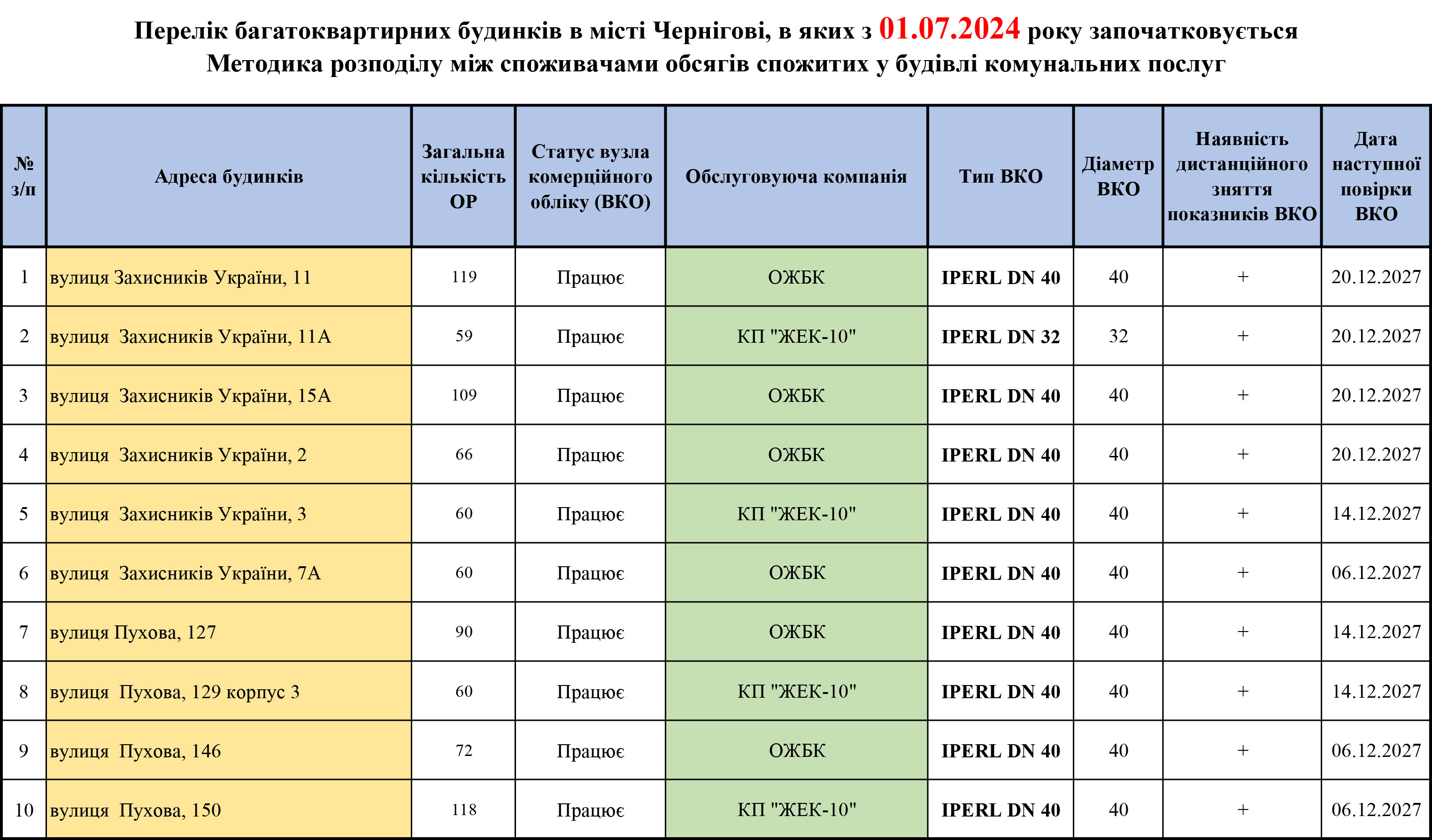 Перелік багатоквартирних будинків в місті Чернігові, в яких з 01.07.2024 року започатковується Методика розподілу між споживачами обсягів спожитих у будівлі комунальних послуг

| № з/п | Адреса будинків | Загальна кількість ОР | Статус вузла комерційного обліку (ВКО) | Обслуговуюча компанія | Тип ВКО | Діаметр ВКО | Наявність дистанційного зняття показників ВКО | Дата наступної повірки ВКО |
|---|---|---|---|---|---|---|---|---|
| 1 | вулиця Захисників України, 11 | 119 | Працює | ОЖБК | IPERL DN 40 | 40 | + | 20.12.2027 |
| 2 | вулиця Захисників України, 11А | 59 | Працює | КП "ЖЕК-10" | IPERL DN 32 | 32 | + | 20.12.2027 |
| 3 | вулиця Захисників України, 15А | 109 | Працює | ОЖБК | IPERL DN 40 | 40 | + | 20.12.2027 |
| 4 | вулиця Захисників України, 2 | 66 | Працює | ОЖБК | IPERL DN 40 | 40 | + | 20.12.2027 |
| 5 | вулиця Захисників України, 3 | 60 | Працює | КП "ЖЕК-10" | IPERL DN 40 | 40 | + | 14.12.2027 |
| 6 | вулиця Захисників України, 7А | 60 | Працює | ОЖБК | IPERL DN 40 | 40 | + | 06.12.2027 |
| 7 | вулиця Пухова, 127 | 90 | Працює | ОЖБК | IPERL DN 40 | 40 | + | 14.12.2027 |
| 8 | вулиця Пухова, 129 корпус 3 | 60 | Працює | КП "ЖЕК-10" | IPERL DN 40 | 40 | + | 14.12.2027 |
| 9 | вулиця Пухова, 146 | 72 | Працює | ОЖБК | IPERL DN 40 | 40 | + | 06.12.2027 |
| 10 | вулиця Пухова, 150 | 118 | Працює | КП "ЖЕК-10" | IPERL DN 40 | 40 | + | 06.12.2027 |